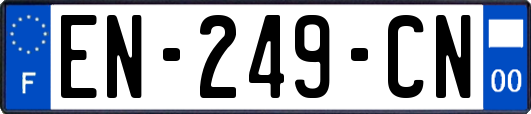 F

EN-249-CN

00